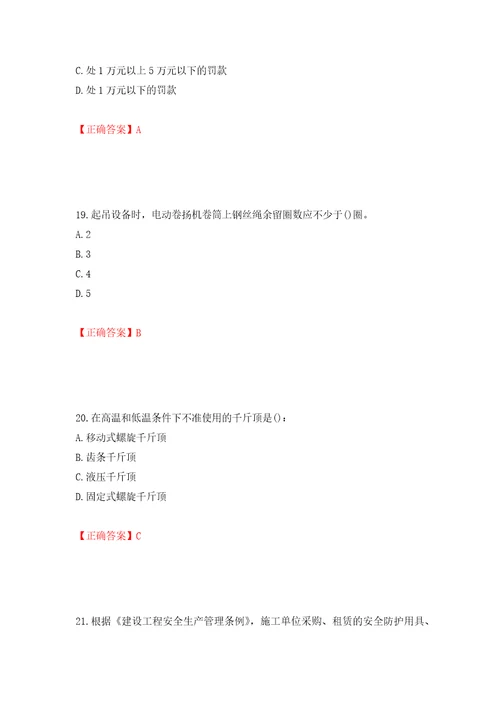 C. 处 1 万元以上 5 万元以下的罚款

D. 处 1 万元以下的罚款

【正确答案】A

19. 起吊设备时，电动卷扬机卷筒上钢丝绳余留圈数应不少于()圈。

A. 2

B. 3

C. 4

D. 5

【正确答案】B

20. 在高温和低温条件下不准使用的千斤顶是()：

A. 移动式螺旋千斤顶

B. 齿条千斤顶

C. 液压千斤顶

D. 固定式螺旋千斤顶

【正确答案】C

21. 根据《建设工程安全生产管理条例》，施工单位采购、租赁的安全防护用具、